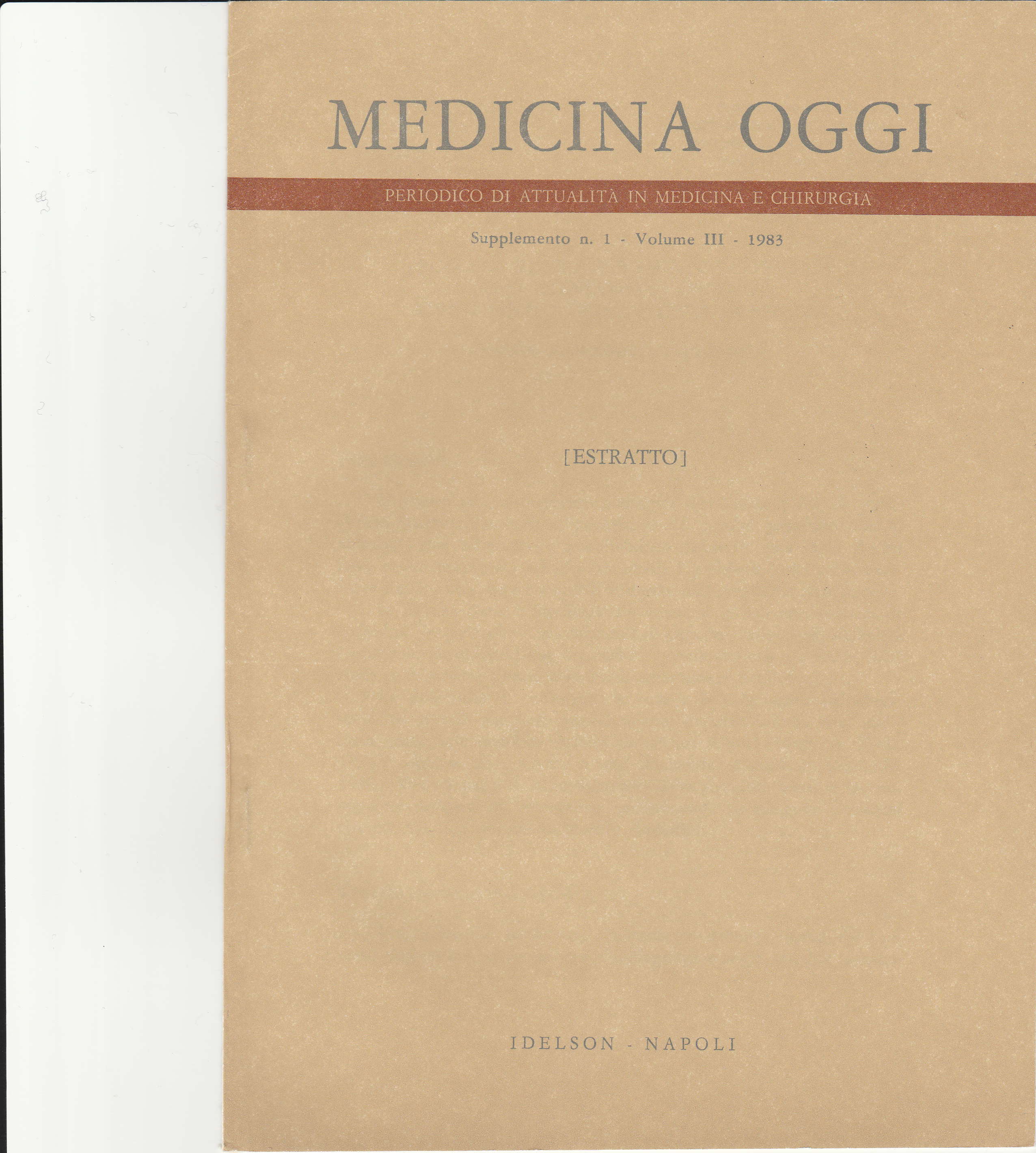 MEDICINA OGGI

PERIODICO DI ATTUALITÀ IN MEDICINA E CHIRURGIA

Supplemento n. 1 - Volume III - 1983

[ESTRATTO]

IDELSON - NAPOLI